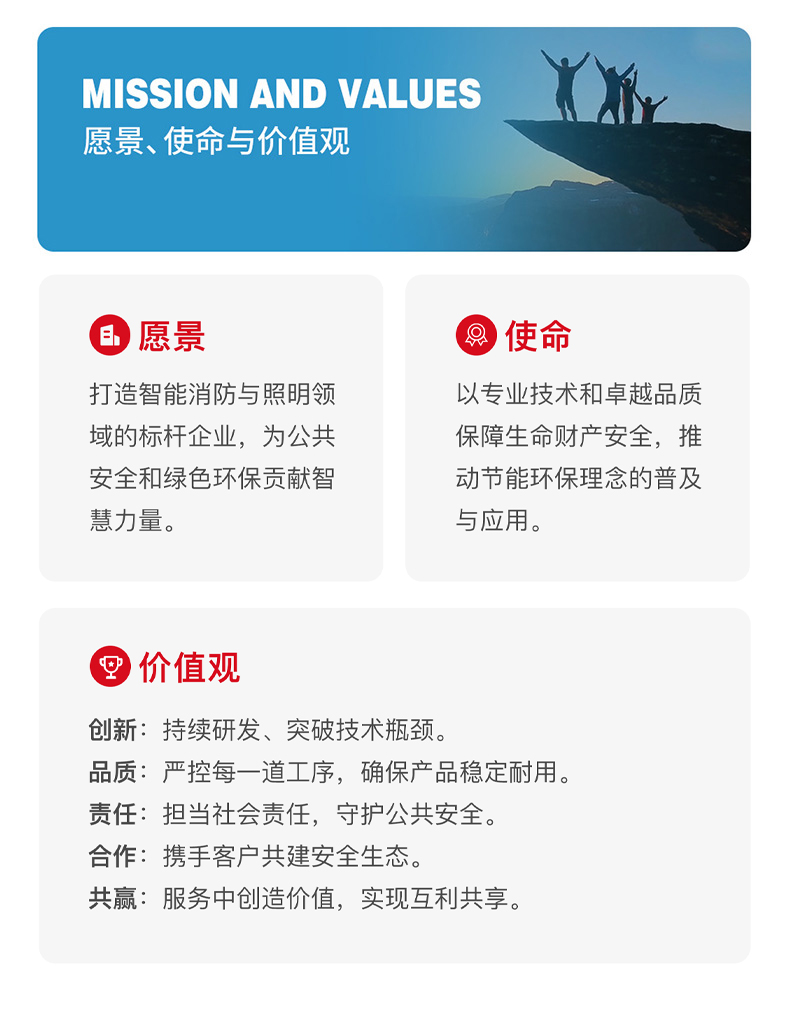 MISSION AND VALUES
愿景、使命与价值观

愿景

打造智能消防与照明领域的标杆企业，为公共安全和绿色环保贡献智慧力量。

使命

以专业技术和卓越品质保障生命财产安全，推动节能环保理念的普及与应用。

价值观

创新：持续研发、突破技术瓶颈。
品质：严控每一道工序，确保产品稳定耐用。
责任：担当社会责任，守护公共安全。
合作：携手客户共建安全生态。
共赢：服务中创造价值，实现互利共享。